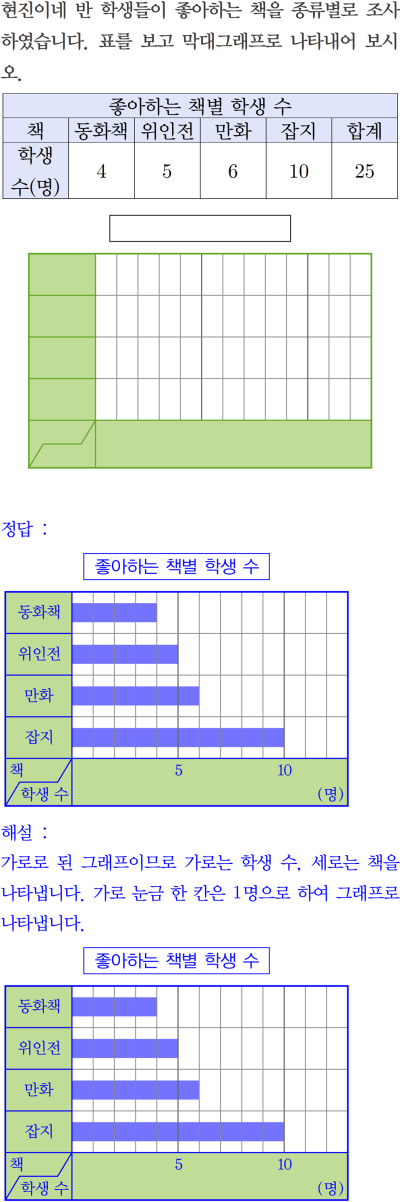 현진이네 반 학생들이 좋아하는 책을 종류별로 조사하였습니다. 표를 보고 막대그래프로 나타내어 보시오.

| 좋아하는 책별 학생 수 | | | | | |
|---|---|---|---|---|---|
| 책 | 동화책 | 위인전 | 만화 | 잡지 | 합계 |
| 학생 수(명) | 4 | 5 | 6 | 10 | 25 |

정답 :

좋아하는 책별 학생 수

동화책
위인전
만화
잡지
책
학생 수
5
10
(명)

해설 :

가로로 된 그래프이므로 가로는 학생 수, 세로는 책을 나타냅니다. 가로 눈금 한 칸은 1명으로 하여 그래프로 나타냅니다.

좋아하는 책별 학생 수

동화책
위인전
만화
잡지
책
학생 수
5
10
(명)